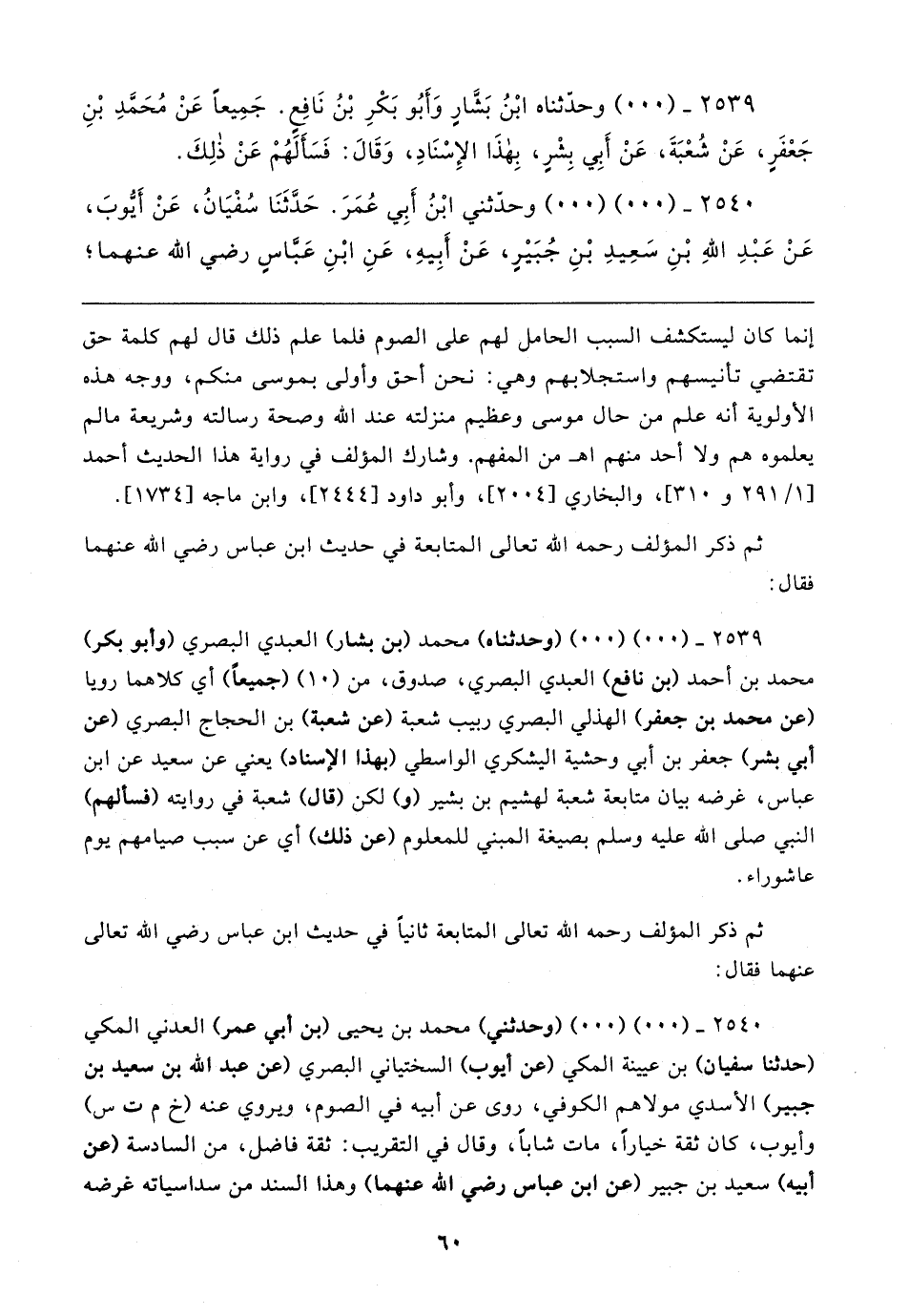 ٢٥٣٩ ـ (٠٠٠) وحدّثناه ابْنُ بَشَّارٍ وَأَبُو بَكْرِ بْنُ نَافِعٍ. جَمِيعاً عَنْ مُحَمَّدِ بْنِ جَعْفَرٍ، عَنْ شُعْبَةَ، عَنْ أَبِي بِشْرٍ، بِهٰذَا الإِسْنَادِ، وَقَالَ: فَسَأَلَهُمْ عَنْ ذٰلِكَ.

٢٥٤٠ ـ (٠٠٠) (٠٠٠) وحدّثني ابْنُ أَبِي عُمَرَ. حَدَّثَنَا سُفْيَانُ، عَنْ أَيُّوبَ، عَنْ عَبْدِ اللهِ بْنِ سَعِيدِ بْنِ جُبَيْرٍ، عَنْ أَبِيهِ، عَنِ ابْنِ عَبَّاسٍ رضي الله عنهما؛

إنما كان ليستكشف السبب الحامل لهم على الصوم فلما علم ذلك قال لهم كلمة حق تقتضي تأنيسهم واستجلابهم وهي: نحن أحق وأولى بموسى منكم، ووجه هذه الأولوية أنه علم من حال موسى وعظيم منزلته عند الله وصحة رسالته وشريعة مالم يعلموه هم ولا أحد منهم اهـ من المفهم. وشارك المؤلف في رواية هذا الحديث أحمد [١/ ٢٩١ و ٣١٠]، والبخاري [٢٠٠٤]، وأبو داود [٢٤٤٤]، وابن ماجه [١٧٣٤].

ثم ذكر المؤلف رحمه الله تعالى المتابعة في حديث ابن عباس رضي الله عنهما فقال:

٢٥٣٩ ـ (٠٠٠) (٠٠٠) (وحدثناه) محمد (بن بشار) العبدي البصري (وأبو بكر) محمد بن أحمد (بن نافع) العبدي البصري، صدوق، من (١٠) (جميعاً) أي كلاهما رويا (عن محمد بن جعفر) الهذلي البصري ربيب شعبة (عن شعبة) بن الحجاج البصري (عن أبي بشر) جعفر بن أبي وحشية اليشكري الواسطي (بهذا الإسناد) يعني عن سعيد عن ابن عباس، غرضه بيان متابعة شعبة لهشيم بن بشير (و) لكن (قال) شعبة في روايته (فسألهم) النبي صلى الله عليه وسلم بصيغة المبني للمعلوم (عن ذلك) أي عن سبب صيامهم يوم عاشوراء.

ثم ذكر المؤلف رحمه الله تعالى المتابعة ثانياً في حديث ابن عباس رضي الله تعالى عنهما فقال:

٢٥٤٠ ـ (٠٠٠) (٠٠٠) (وحدثني) محمد بن يحيى (بن أبي عمر) العدني المكي (حدثنا سفيان) بن عيينة المكي (عن أيوب) السختياني البصري (عن عبد الله بن سعيد بن جبير) الأسدي مولاهم الكوفي، روى عن أبيه في الصوم، ويروي عنه (خ م ت س) وأيوب، كان ثقة خياراً، مات شاباً، وقال في التقريب: ثقة فاضل، من السادسة (عن أبيه) سعيد بن جبير (عن ابن عباس رضي الله عنهما) وهذا السند من سداسياته غرضه

٦٠